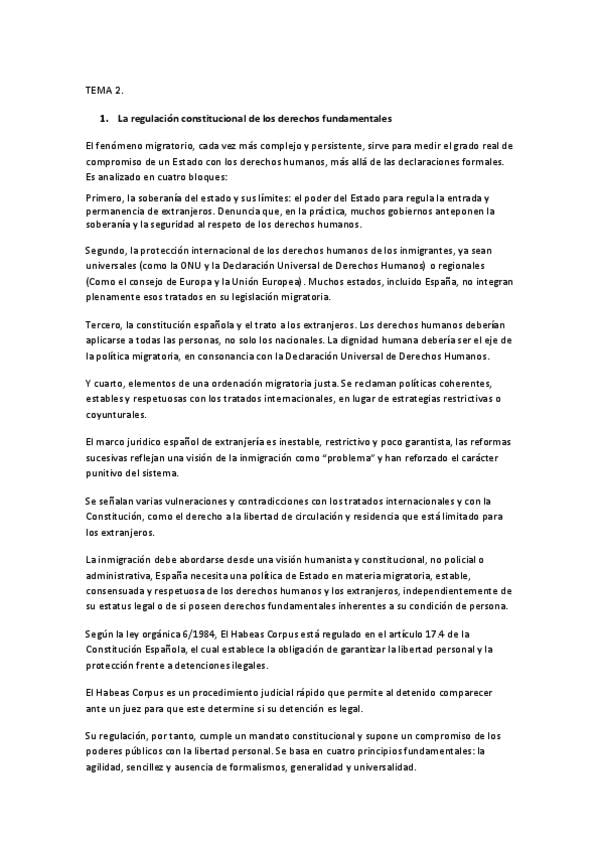 TEMA 2.

1. La regulación constitucional de los derechos fundamentales

El fenómeno migratorio, cada vez más complejo y persistente, sirve para medir el grado real de compromiso de un Estado con los derechos humanos, más allá de las declaraciones formales. Es analizado en cuatro bloques:

Primero, la soberanía del estado y sus límites: el poder del Estado para regula la entrada y permanencia de extranjeros. Denuncia que, en la práctica, muchos gobiernos anteponen la soberanía y la seguridad al respeto de los derechos humanos.

Segundo, la protección internacional de los derechos humanos de los inmigrantes, ya sean universales (como la ONU y la Declaración Universal de Derechos Humanos) o regionales (Como el consejo de Europa y la Unión Europea). Muchos estados, incluido España, no integran plenamente esos tratados en su legislación migratoria.

Tercero, la constitución española y el trato a los extranjeros. Los derechos humanos deberían aplicarse a todas las personas, no solo los nacionales. La dignidad humana debería ser el eje de la política migratoria, en consonancia con la Declaración Universal de Derechos Humanos.

Y cuarto, elementos de una ordenación migratoria justa. Se reclaman políticas coherentes, estables y respetuosas con los tratados internacionales, en lugar de estrategias restrictivas o coyunturales.

El marco jurídico español de extranjería es inestable, restrictivo y poco garantista, las reformas sucesivas reflejan una visión de la inmigración como "problema" y han reforzado el carácter punitivo del sistema.

Se señalan varias vulneraciones y contradicciones con los tratados internacionales y con la Constitución, como el derecho a la libertad de circulación y residencia que está limitado para los extranjeros.

La inmigración debe abordarse desde una visión humanista y constitucional, no policial o administrativa, España necesita una política de Estado en materia migratoria, estable, consensuada y respetuosa de los derechos humanos y los extranjeros, independientemente de su estatus legal o de si poseen derechos fundamentales inherentes a su condición de persona.

Según la ley orgánica 6/1984, El Habeas Corpus está regulado en el artículo 17.4 de la Constitución Española, el cual establece la obligación de garantizar la libertad personal y la protección frente a detenciones ilegales.

El Habeas Corpus es un procedimiento judicial rápido que permite al detenido comparecer ante un juez para que este determine si su detención es legal.

Su regulación, por tanto, cumple un mandato constitucional y supone un compromiso de los poderes públicos con la libertad personal. Se basa en cuatro principios fundamentales: la agilidad, sencillez y ausencia de formalismos, generalidad y universalidad.